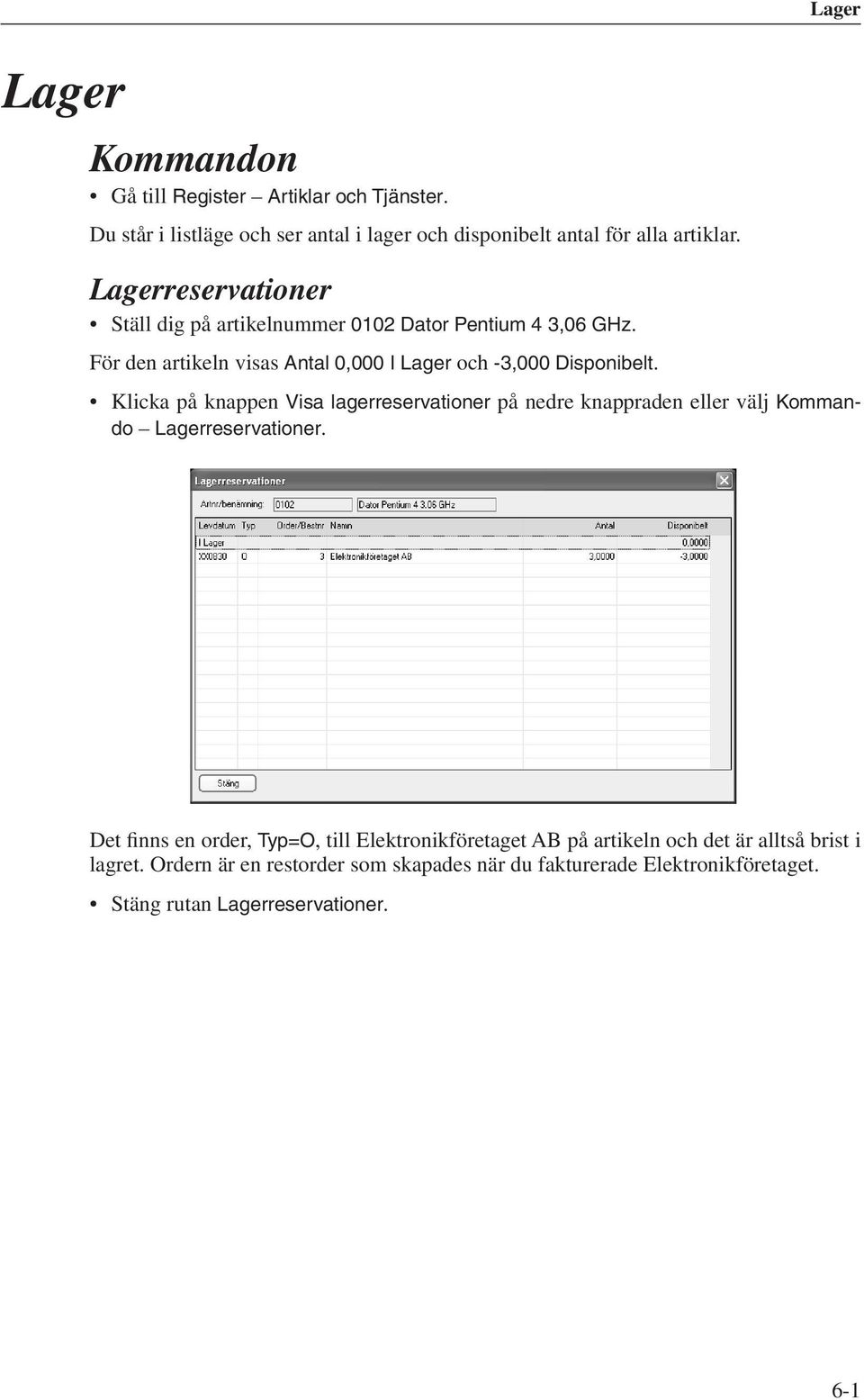 Lager

Lager

Kommandon

• Gå till Register – Artiklar och Tjänster.

Du står i listläge och ser antal i lager och disponibelt antal för alla artiklar.

Lagerreservationer

• Ställ dig på artikelnummer 0102 Dator Pentium 4 3,06 GHz.

För den artikeln visas Antal 0,000 I Lager och -3,000 Disponibelt.

• Klicka på knappen Visa lagerreservationer på nedre knappraden eller välj Kommando – Lagerreservationer.

Lagerreservationer

Artnr/benämning: 0102 Dator Pentium 4 3.06 GHz

| Levdatum | Typ | Order/Bestnr | Namn | Antal | Disponibelt |
|---|---|---|---|---|---|
| I Lager | | | | | 0,0000 |
| XX0830 | O | 3 | Elektronikföretaget AB | 3,0000 | -3,0000 |

Stäng

Det finns en order, Typ=O, till Elektronikföretaget AB på artikeln och det är alltså brist i lagret. Ordern är en restorder som skapades när du fakturerade Elektronikföretaget.

• Stäng rutan Lagerreservationer.

6-1